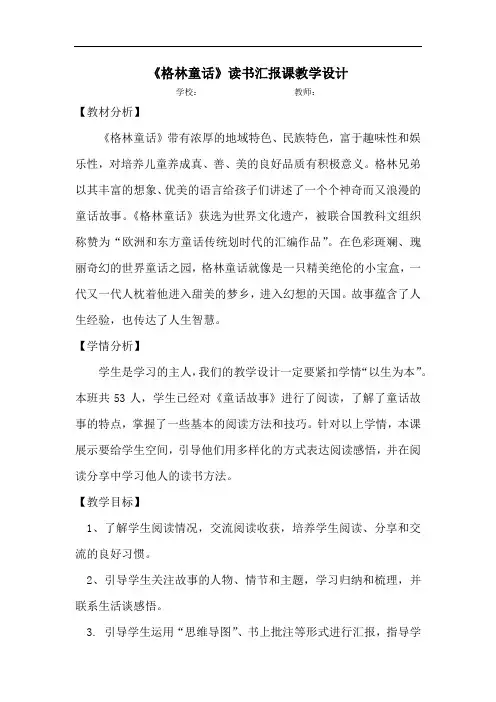 《格林童话》读书汇报课教学设计

学校： 教师：

【教材分析】

《格林童话》带有浓厚的地域特色、民族特色，富于趣味性和娱乐性，对培养儿童养成真、善、美的良好品质有积极意义。格林兄弟以其丰富的想象、优美的语言给孩子们讲述了一个个神奇而又浪漫的童话故事。《格林童话》获选为世界文化遗产，被联合国教科文组织称赞为“欧洲和东方童话传统划时代的汇编作品”。在色彩斑斓、瑰丽奇幻的世界童话之园，格林童话就像是一只精美绝伦的小宝盒，一代又一代人枕着他进入甜美的梦乡，进入幻想的天国。故事蕴含了人生经验，也传达了人生智慧。

【学情分析】

学生是学习的主人，我们的教学设计一定要紧扣学情“以生为本”。本班共 53 人，学生已经对《童话故事》进行了阅读，了解了童话故事的特点，掌握了一些基本的阅读方法和技巧。针对以上学情，本课展示要给学生空间，引导他们用多样化的方式表达阅读感悟，并在阅读分享中学习他人的读书方法。

【教学目标】

1、了解学生阅读情况，交流阅读收获，培养学生阅读、分享和交流的良好习惯。

2、引导学生关注故事的人物、情节和主题，学习归纳和梳理，并联系生活谈感悟。

3. 引导学生运用“思维导图”、书上批注等形式进行汇报，指导学